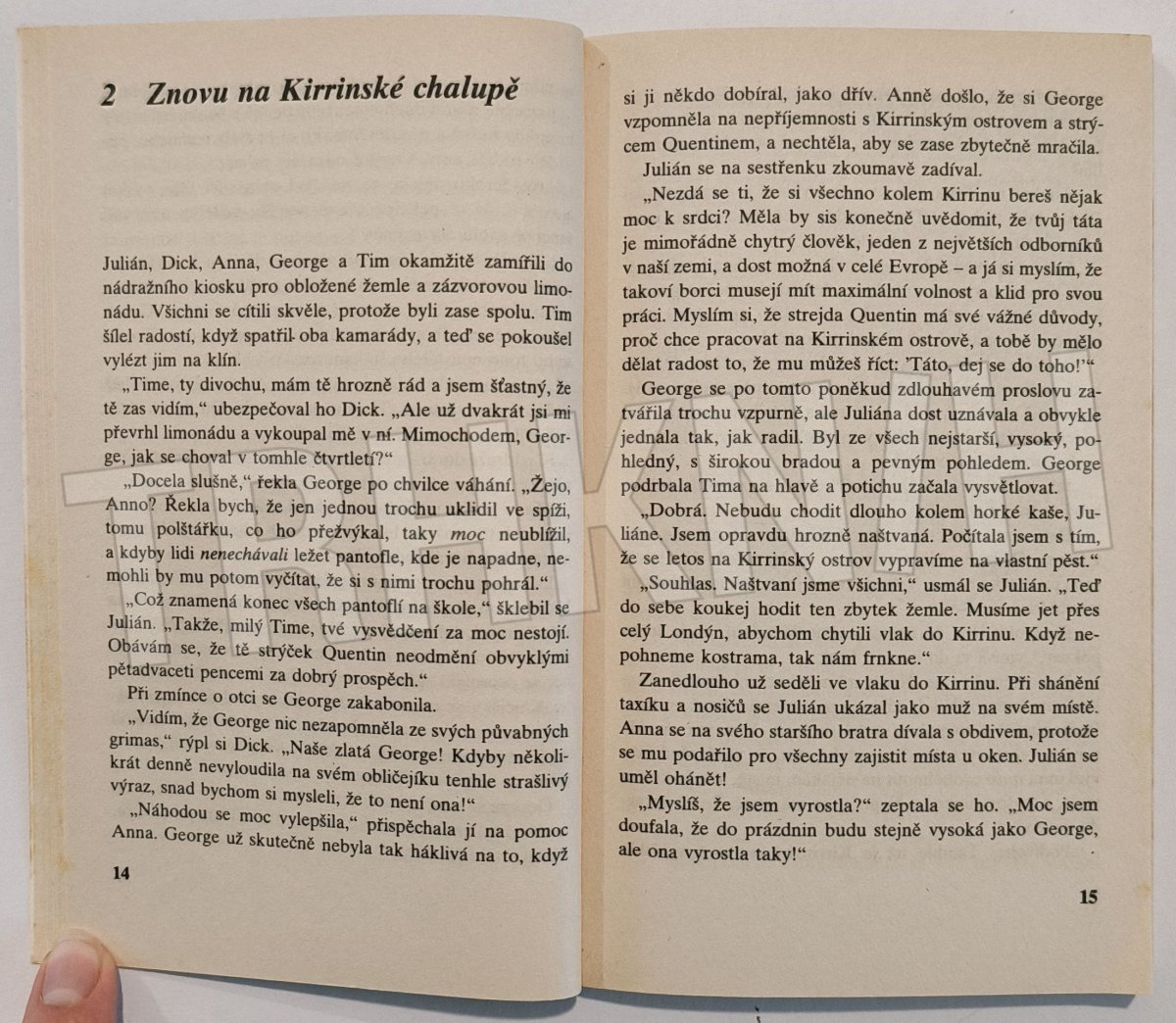 2 Znovu na Kirrinské chalupě

Julián, Dick, Anna, George a Tim okamžitě zamířili do nádražního kiosku pro obložené žemle a zázvorovou limonádu. Všichni se cítili skvěle, protože byli zase spolu. Tim šílel radostí, když spatřil oba kamarády, a teď se pokoušel vylézt jim na klín.

„Time, ty divochu, mám tě hrozně rád a jsem šťastný, že tě zas vidím," ubezpečoval ho Dick. „Ale už dvakrát jsi mi převrhl limonádu a vykoupal mě v ní. Mimochodem, George, jak se choval v tomhle čtvrtletí?"

„Docela slušně," řekla George po chvilce váhání. „Žejo, Anno? Řekla bych, že jen jednou trochu uklidil ve spíži, tomu polštářku, co ho přežvýkal, taky moc neublížil, a kdyby lidi nenechávali ležet pantofle, kde je napadne, nemohli by mu potom vyčítat, že si s nimi trochu pohrál."

„Což znamená konec všech pantoflí na škole," šklebil se Julián. „Takže, milý Time, tvé vysvědčení za moc nestojí. Obávám se, že tě strýček Quentin neodmění obvyklými pětadvaceti pencemi za dobrý prospěch."

Při zmínce o otci se George zakabonila.

„Vidím, že George nic nezapomněla ze svých půvabných grimas," rýpl si Dick. „Naše zlatá George! Kdyby několikrát denně nevyloudila na svém obličejíku tenhle strašlivý výraz, snad bychom si mysleli, že to není ona!"

„Náhodou se moc vylepšila," přispěchala jí na pomoc Anna. George už skutečně nebyla tak háklivá na to, když

14

si ji někdo dobíral, jako dřív. Anně došlo, že si George vzpomněla na nepříjemnosti s Kirrinským ostrovem a strýcem Quentinem, a nechtěla, aby se zase zbytečně mračila. Julián se na sestřenku zkoumavě zadíval.

„Nezdá se ti, že si všechno kolem Kirrinu bereš nějak moc k srdci? Měla by sis konečně uvědomit, že tvůj táta je mimořádně chytrý člověk, jeden z největších odborníků v naší zemi, a dost možná v celé Evropě – a já si myslím, že takoví borci musejí mít maximální volnost a klid pro svou práci. Myslím si, že strejda Quentin má své vážné důvody, proč chce pracovat na Kirrinském ostrově, a tobě by mělo dělat radost to, že mu můžeš říct: 'Táto, dej se do toho!'"

George se po tomto poněkud zdlouhavém proslovu zatvářila trochu vzpurně, ale Juliána dost uznávala a obvykle jednala tak, jak radil. Byl ze všech nejstarší, vysoký, pohledný, s širokou bradou a pevným pohledem. George podrbala Tima na hlavě a potichu začala vysvětlovat.

„Dobrá. Nebudu chodit dlouho kolem horké kaše, Juliáne. Jsem opravdu hrozně naštvaná. Počítala jsem s tím, že se letos na Kirrinský ostrov vypravíme na vlastní pěst."

„Souhlas. Naštvaní jsme všichni," usmál se Julián. „Teď do sebe koukej hodit ten zbytek žemle. Musíme jet přes celý Londýn, abychom chytili vlak do Kirrinu. Když nepohneme kostrama, tak nám frnkne."

Zanedlouho už seděli ve vlaku do Kirrinu. Při shánění taxíku a nosičů se Julián ukázal jako muž na svém místě. Anna se na svého staršího bratra dívala s obdivem, protože se mu podařilo pro všechny zajistit místa u oken. Julián se uměl ohánět!

„Myslíš, že jsem vyrostla?" zeptala se ho. „Moc jsem doufala, že do prázdnin budu stejně vysoká jako George, ale ona vyrostla taky!"

15